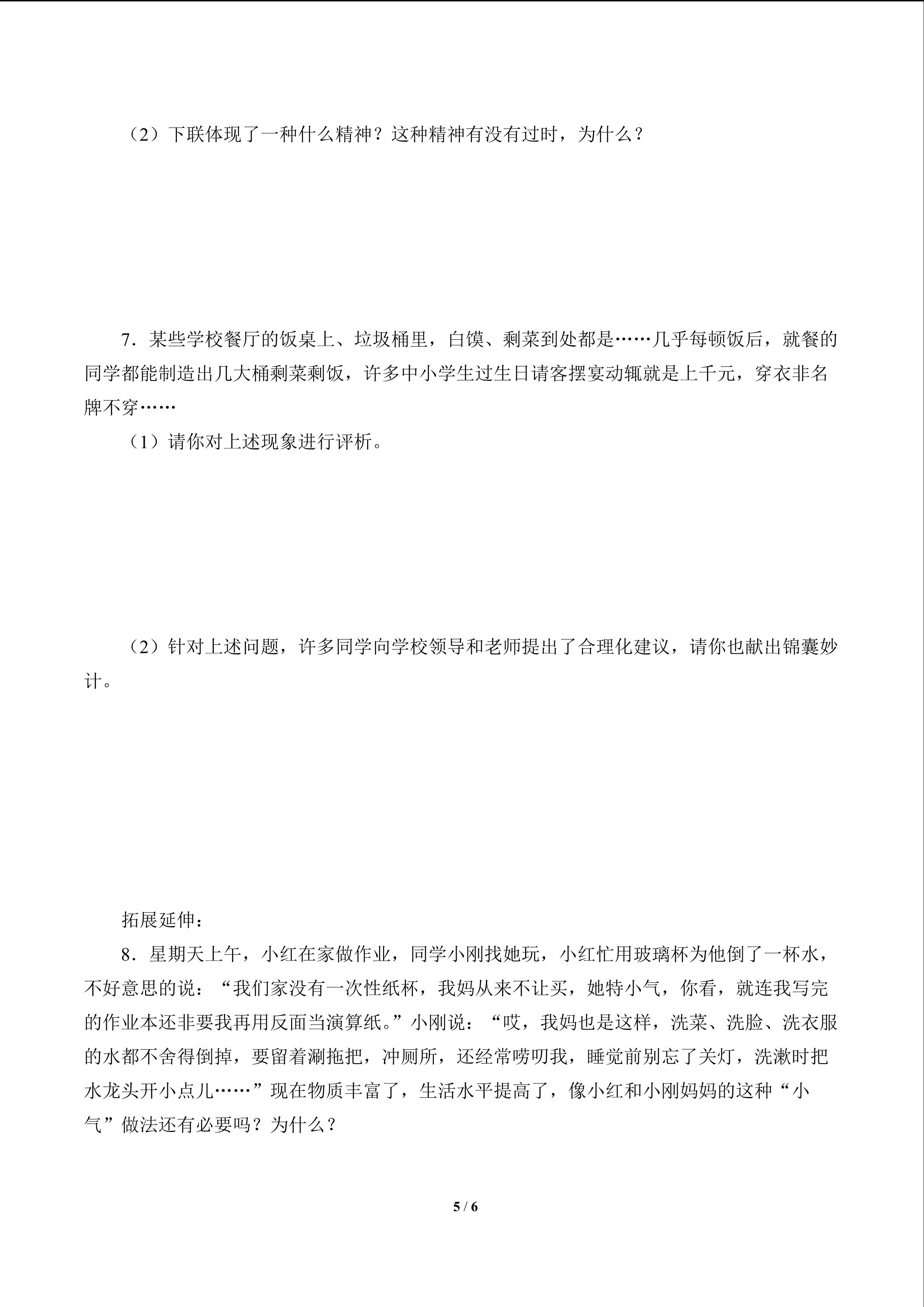 （2）下联体现了一种什么精神？这种精神有没有过时，为什么？

7．某些学校餐厅的饭桌上、垃圾桶里，白馍、剩菜到处都是……几乎每顿饭后，就餐的同学都能制造出几大桶剩菜剩饭，许多中小学生过生日请客摆宴动辄就是上千元，穿衣非名牌不穿……

（1）请你对上述现象进行评析。

（2）针对上述问题，许多同学向学校领导和老师提出了合理化建议，请你也献出锦囊妙计。

拓展延伸：

8．星期天上午，小红在家做作业，同学小刚找她玩，小红忙用玻璃杯为他倒了一杯水，不好意思的说：“我们家没有一次性纸杯，我妈从来不让买，她特小气，你看，就连我写完的作业本还非要我再用反面当演算纸。”小刚说：“哎，我妈也是这样，洗菜、洗脸、洗衣服的水都不舍得倒掉，要留着涮拖把，冲厕所，还经常唠叨我，睡觉前别忘了关灯，洗漱时把水龙头开小点儿……”现在物质丰富了，生活水平提高了，像小红和小刚妈妈的这种“小气”做法还有必要吗？为什么？

5 / 6